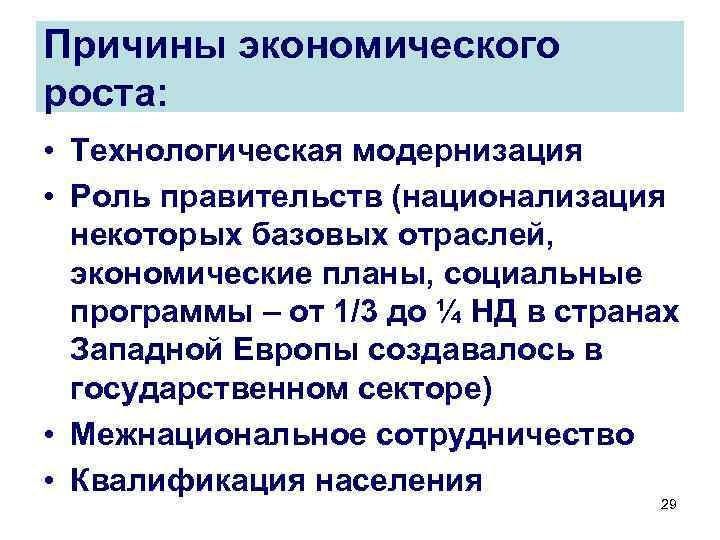 Причины экономического роста:

• Технологическая модернизация
• Роль правительств (национализация некоторых базовых отраслей, экономические планы, социальные программы – от 1/3 до ¼ НД в странах Западной Европы создавалось в государственном секторе)
• Межнациональное сотрудничество
• Квалификация населения

29